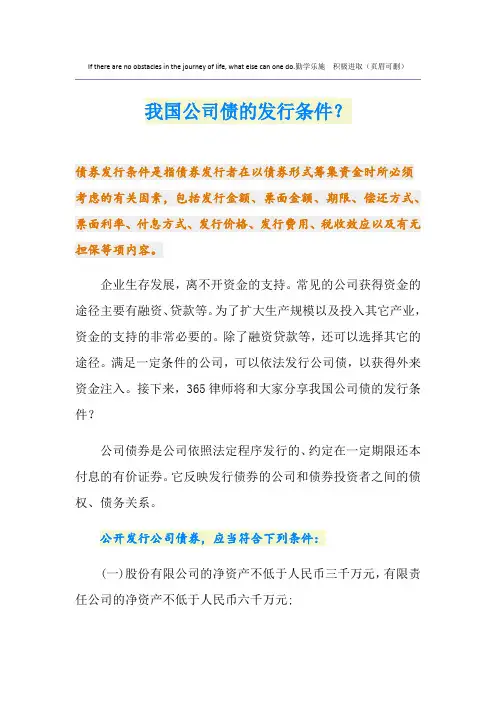 If there are no obstacles in the journey of life, what else can one do.勤学乐施　积极进取（页眉可删）

我国公司债的发行条件?

债券发行条件是指债券发行者在以债券形式筹集资金时所必须考虑的有关因素，包括发行金额、票面金额、期限、偿还方式、票面利率、付息方式、发行价格、发行费用、税收效应以及有无担保等项内容。

企业生存发展，离不开资金的支持。常见的公司获得资金的途径主要有融资、贷款等。为了扩大生产规模以及投入其它产业，资金的支持的非常必要的。除了融资贷款等，还可以选择其它的途径。满足一定条件的公司，可以依法发行公司债，以获得外来资金注入。接下来，365律师将和大家分享我国公司债的发行条件?

公司债券是公司依照法定程序发行的、约定在一定期限还本付息的有价证券。它反映发行债券的公司和债券投资者之间的债权、债务关系。

公开发行公司债券，应当符合下列条件：

(一)股份有限公司的净资产不低于人民币三千万元，有限责任公司的净资产不低于人民币六千万元;